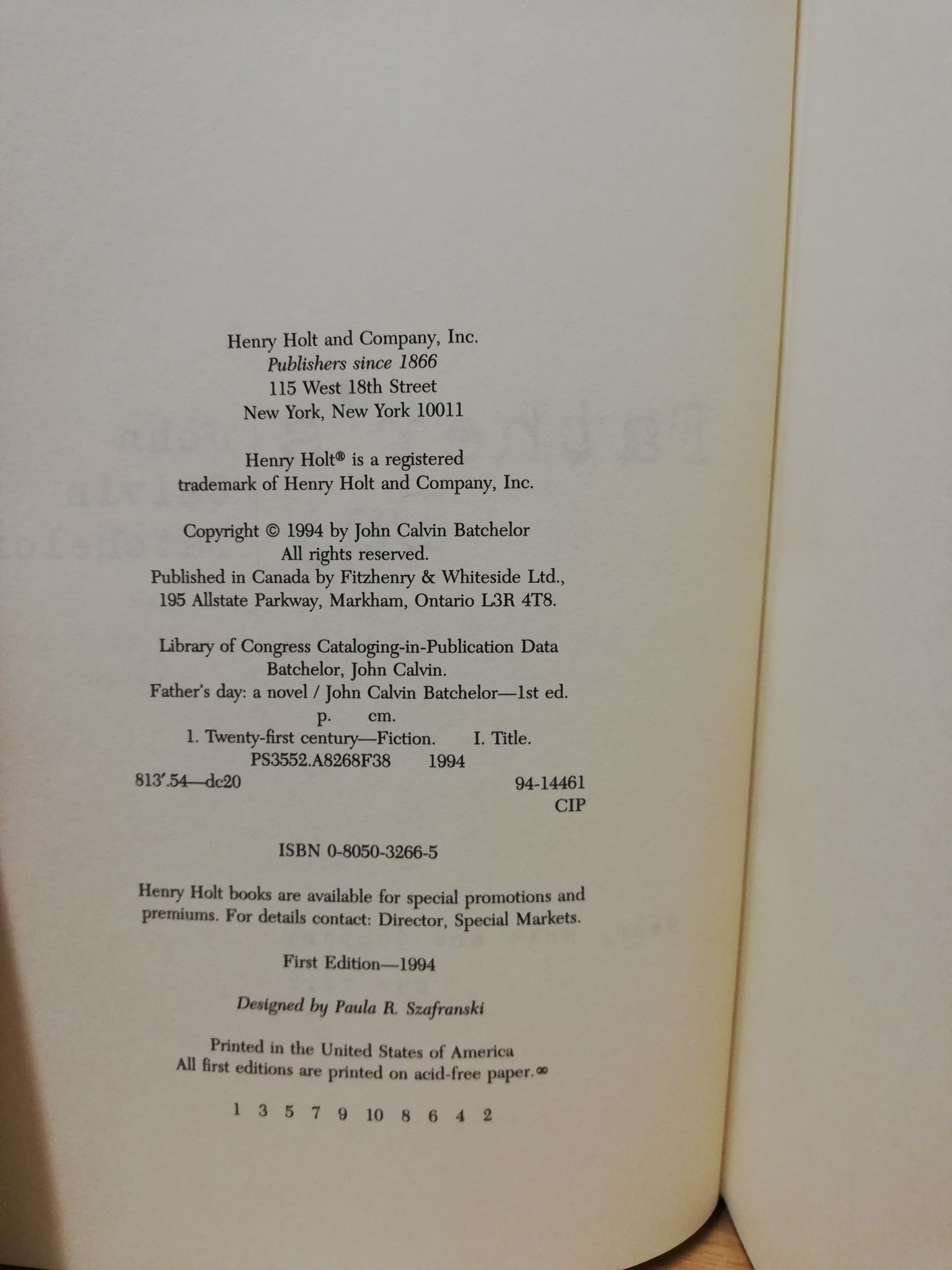 Henry Holt and Company, Inc.
Publishers since 1866
115 West 18th Street
New York, New York 10011

Henry Holt® is a registered
trademark of Henry Holt and Company, Inc.

Copyright © 1994 by John Calvin Batchelor
All rights reserved.
Published in Canada by Fitzhenry & Whiteside Ltd.,
195 Allstate Parkway, Markham, Ontario L3R 4T8.

Library of Congress Cataloging-in-Publication Data
Batchelor, John Calvin.
Father's day: a novel / John Calvin Batchelor—1st ed.
p. cm.
1. Twenty-first century—Fiction. I. Title.
PS3552.A8268F38 1994
813'.54—dc20 94-14461
CIP

ISBN 0-8050-3266-5

Henry Holt books are available for special promotions and premiums. For details contact: Director, Special Markets.

First Edition—1994

Designed by Paula R. Szafranski

Printed in the United States of America
All first editions are printed on acid-free paper.∞

1 3 5 7 9 10 8 6 4 2